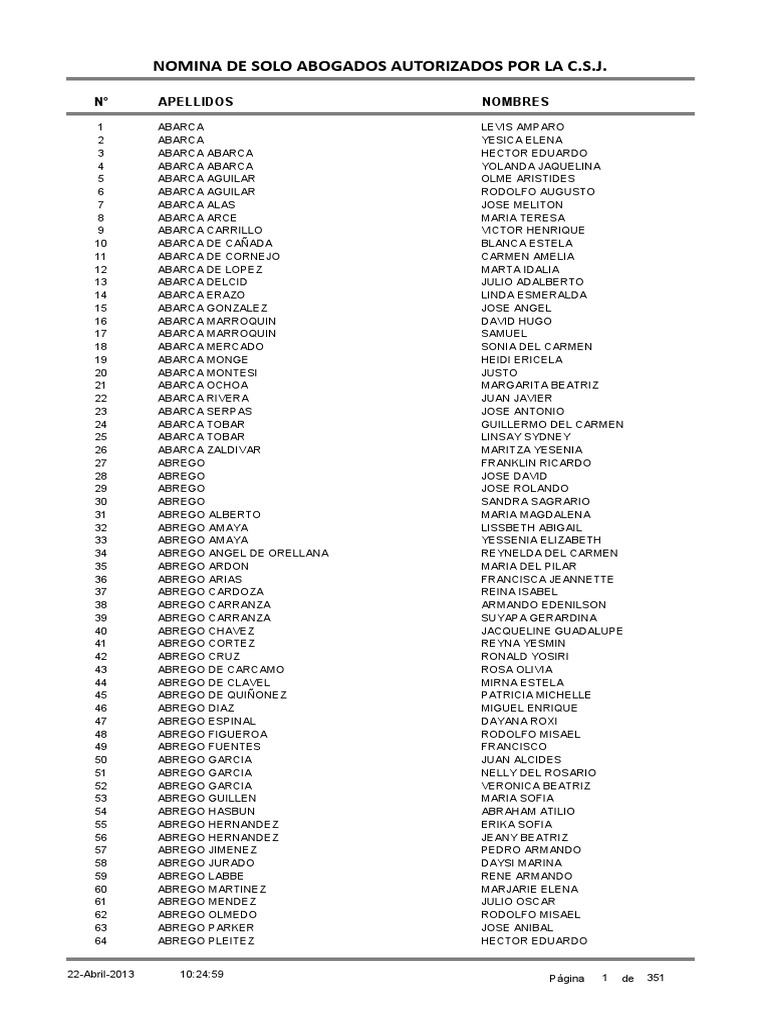 NOMINA DE SOLO ABOGADOS AUTORIZADOS POR LA C.S.J.

| N° | APELLIDOS | NOMBRES |
|---|---|---|
| 1 | ABARCA | LEVIS AMPARO |
| 2 | ABARCA | YESICA ELENA |
| 3 | ABARCA ABARCA | HECTOR EDUARDO |
| 4 | ABARCA ABARCA | YOLANDA JAQUELINA |
| 5 | ABARCA AGUILAR | OLME ARISTIDES |
| 6 | ABARCA AGUILAR | RODOLFO AUGUSTO |
| 7 | ABARCA ALAS | JOSE MELITON |
| 8 | ABARCA ARCE | MARIA TERESA |
| 9 | ABARCA CARRILLO | VICTOR HENRIQUE |
| 10 | ABARCA DE CAÑADA | BLANCA ESTELA |
| 11 | ABARCA DE CORNEJO | CARMEN AMELIA |
| 12 | ABARCA DE LOPEZ | MARTA IDALIA |
| 13 | ABARCA DELCID | JULIO ADALBERTO |
| 14 | ABARCA ERAZO | LINDA ESMERALDA |
| 15 | ABARCA GONZALEZ | JOSE ANGEL |
| 16 | ABARCA MARROQUIN | DAVID HUGO |
| 17 | ABARCA MARROQUIN | SAMUEL |
| 18 | ABARCA MERCADO | SONIA DEL CARMEN |
| 19 | ABARCA MONGE | HEIDI ERICELA |
| 20 | ABARCA MONTESI | JUSTO |
| 21 | ABARCA OCHOA | MARGARITA BEATRIZ |
| 22 | ABARCA RIVERA | JUAN JAVIER |
| 23 | ABARCA SERPAS | JOSE ANTONIO |
| 24 | ABARCA TOBAR | GUILLERMO DEL CARMEN |
| 25 | ABARCA TOBAR | LINSAY SYDNEY |
| 26 | ABARCA ZALDIVAR | MARITZA YESENIA |
| 27 | ABREGO | FRANKLIN RICARDO |
| 28 | ABREGO | JOSE DAVID |
| 29 | ABREGO | JOSE ROLANDO |
| 30 | ABREGO | SANDRA SAGRARIO |
| 31 | ABREGO ALBERTO | MARIA MAGDALENA |
| 32 | ABREGO AMAYA | LISSBETH ABIGAIL |
| 33 | ABREGO AMAYA | YESSENIA ELIZABETH |
| 34 | ABREGO ANGEL DE ORELLANA | REYNELDA DEL CARMEN |
| 35 | ABREGO ARDON | MARIA DEL PILAR |
| 36 | ABREGO ARIAS | FRANCISCA JEANNETTE |
| 37 | ABREGO CARDOZA | REINA ISABEL |
| 38 | ABREGO CARRANZA | ARMANDO EDENILSON |
| 39 | ABREGO CARRANZA | SUYAPA GERARDINA |
| 40 | ABREGO CHAVEZ | JACQUELINE GUADALUPE |
| 41 | ABREGO CORTEZ | REYNA YESMIN |
| 42 | ABREGO CRUZ | RONALD YOSIRI |
| 43 | ABREGO DE CARCAMO | ROSA OLIVIA |
| 44 | ABREGO DE CLAVEL | MIRNA ESTELA |
| 45 | ABREGO DE QUIÑONEZ | PATRICIA MICHELLE |
| 46 | ABREGO DIAZ | MIGUEL ENRIQUE |
| 47 | ABREGO ESPINAL | DAYANA ROXI |
| 48 | ABREGO FIGUEROA | RODOLFO MISAEL |
| 49 | ABREGO FUENTES | FRANCISCO |
| 50 | ABREGO GARCIA | JUAN ALCIDES |
| 51 | ABREGO GARCIA | NELLY DEL ROSARIO |
| 52 | ABREGO GARCIA | VERONICA BEATRIZ |
| 53 | ABREGO GUILLEN | MARIA SOFIA |
| 54 | ABREGO HASBUN | ABRAHAM ATILIO |
| 55 | ABREGO HERNANDEZ | ERIKA SOFIA |
| 56 | ABREGO HERNANDEZ | JEANY BEATRIZ |
| 57 | ABREGO JIMENEZ | PEDRO ARMANDO |
| 58 | ABREGO JURADO | DAYSI MARINA |
| 59 | ABREGO LABBE | RENE ARMANDO |
| 60 | ABREGO MARTINEZ | MARJARIE ELENA |
| 61 | ABREGO MENDEZ | JULIO OSCAR |
| 62 | ABREGO OLMEDO | RODOLFO MISAEL |
| 63 | ABREGO PARKER | JOSE ANIBAL |
| 64 | ABREGO PLEITEZ | HECTOR EDUARDO |

22-Abril-2013 10:24:59 Página 1 de 351